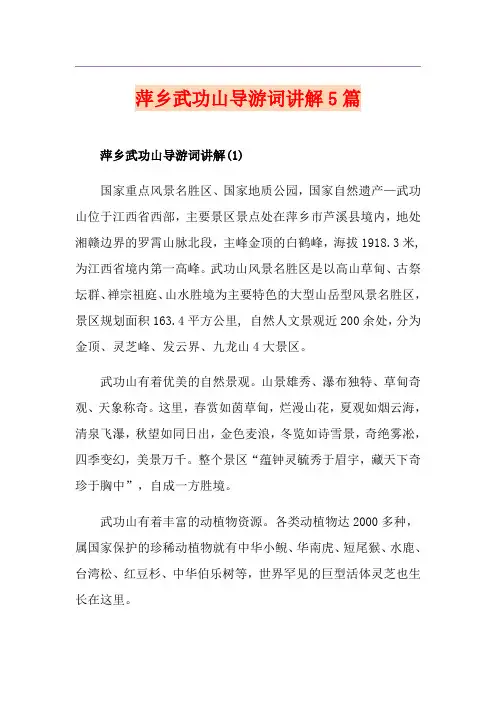 萍乡武功山导游词讲解5篇

萍乡武功山导游词讲解(1)

国家重点风景名胜区、国家地质公园，国家自然遗产—武功山位于江西省西部，主要景区景点处在萍乡市芦溪县境内，地处湘赣边界的罗霄山脉北段，主峰金顶的白鹤峰，海拔1918.3米，为江西省境内第一高峰。武功山风景名胜区是以高山草甸、古祭坛群、禅宗祖庭、山水胜境为主要特色的大型山岳型风景名胜区，景区规划面积163.4平方公里，自然人文景观近200余处，分为金顶、灵芝峰、发云界、九龙山4大景区。

武功山有着优美的自然景观。山景雄秀、瀑布独特、草甸奇观、天象称奇。这里，春赏如茵草甸，烂漫山花，夏观如烟云海，清泉飞瀑，秋望如同日出，金色麦浪，冬览如诗雪景，奇绝雾凇，四季变幻，美景万千。整个景区“蕴钟灵毓秀于眉宇，藏天下奇珍于胸中”，自成一方胜境。

武功山有着丰富的动植物资源。各类动植物达2000多种，属国家保护的珍稀动植物就有中华小鲵、华南虎、短尾猴、水鹿、台湾松、红豆杉、中华伯乐树等，世界罕见的巨型活体灵芝也生长在这里。